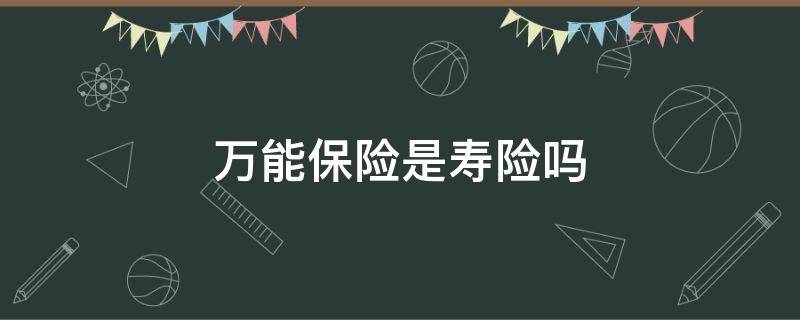 万能保险是寿险吗